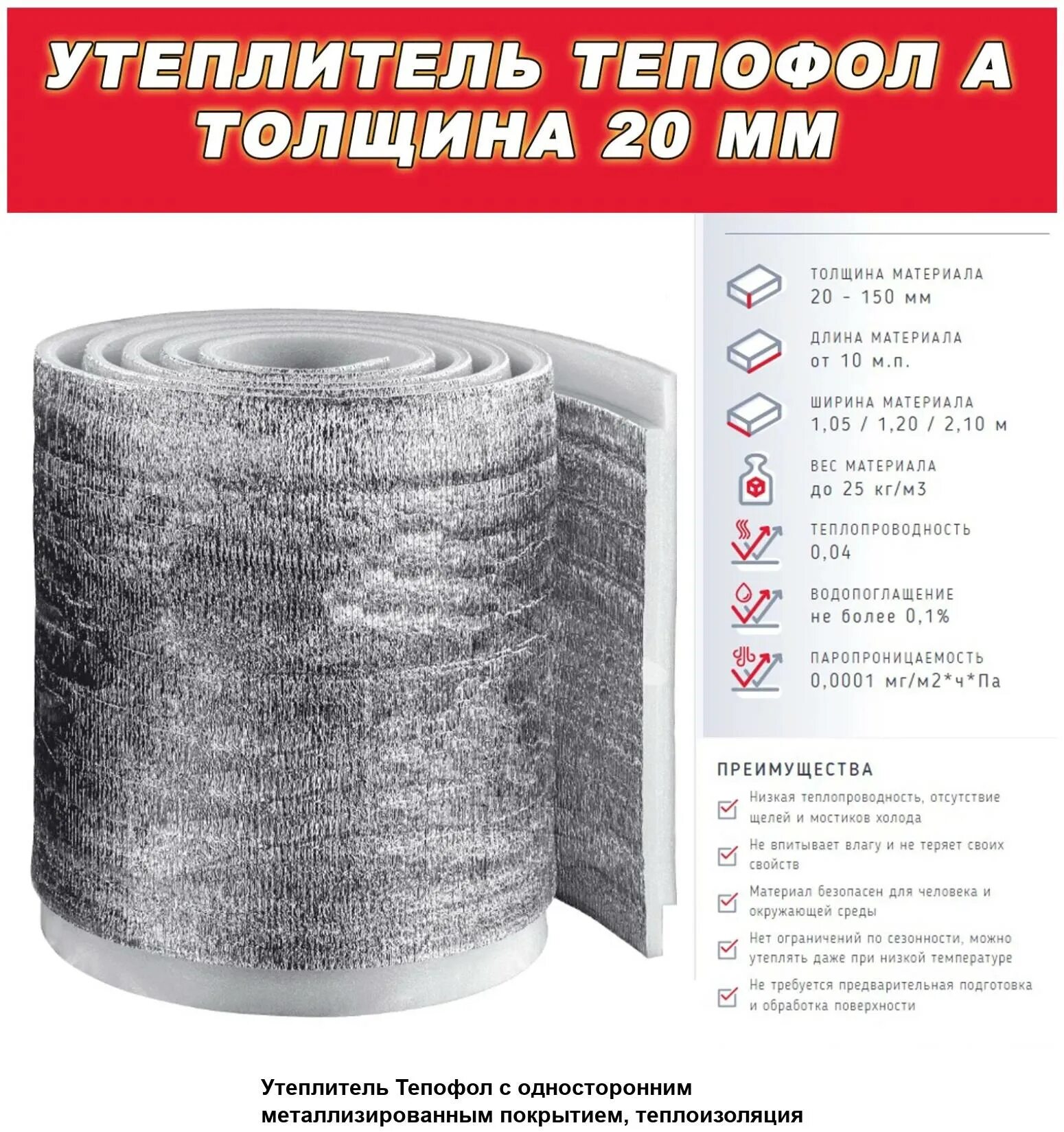 УТЕПЛИТЕЛЬ ТЕПОФОЛ А
ТОЛЩИНА 20 ММ

ТОЛЩИНА МАТЕРИАЛА
20 - 150 мм

ДЛИНА МАТЕРИАЛА
от 10 м.п.

ШИРИНА МАТЕРИАЛА
1,05 / 1,20 / 2,10 м

ВЕС МАТЕРИАЛА
до 25 кг/м3

ТЕПЛОПРОВОДНОСТЬ
0,04

ВОДОПОГЛАЩЕНИЕ
не более 0,1%

ПАРОПРОНИЦАЕМОСТЬ
0,0001 мг/м2*ч*Па

ПРЕИМУЩЕСТВА

Низкая теплопроводность, отсутствие щелей и мостиков холода

Не впитывает влагу и не теряет своих свойств

Материал безопасен для человека и окружающей среды

Нет ограничений по сезонности, можно утеплять даже при низкой температуре

Не требуется предварительная подготовка и обработка поверхности

Утеплитель Тепофол с односторонним металлизированным покрытием, теплоизоляция